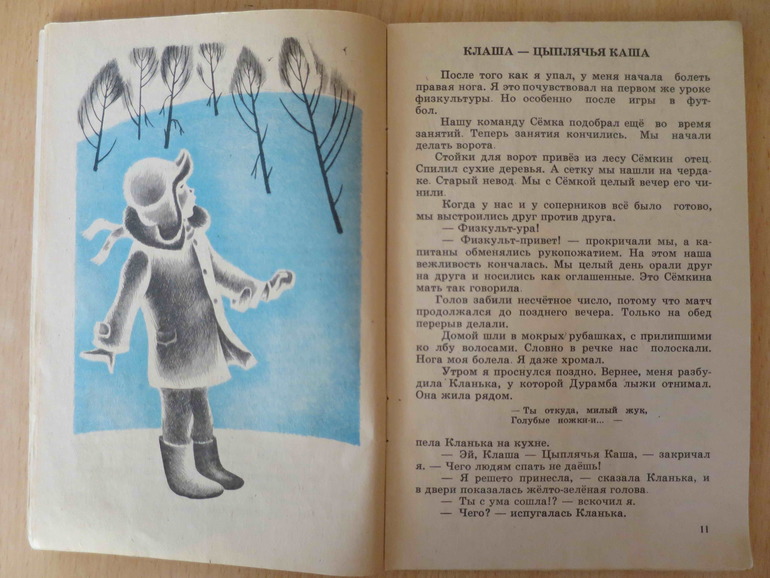 КЛАША — ЦЫПЛЯЧЬЯ КАША

После того как я упал, у меня начала болеть правая нога. Я это почувствовал на первом же уроке физкультуры. Но особенно после игры в футбол.

Нашу команду Сёмка подобрал ещё во время занятий. Теперь занятия кончились. Мы начали делать ворота.

Стойки для ворот привёз из лесу Сёмкин отец. Спилил сухие деревья. А сетку мы нашли на чердаке. Старый невод. Мы с Сёмкой целый вечер его чинили.

Когда у нас и у соперников всё было готово, мы выстроились друг против друга.

— Физкульт-ура!

— Физкульт-привет! — прокричали мы, а капитаны обменялись рукопожатием. На этом наша вежливость кончалась. Мы целый день орали друг на друга и носились как оглашенные. Это Сёмкина мать так говорила.

Голов забили несчётное число, потому что матч продолжался до позднего вечера. Только на обед перерыв делали.

Домой шли в мокрых рубашках, с прилипшими ко лбу волосами. Словно в речке нас полоскали. Нога моя болела. Я даже хромал.

Утром я проснулся поздно. Вернее, меня разбудила Кланька, у которой Дурамба лыжи отнимал. Она жила рядом.

— Ты откуда, милый жук,
Голубые ножки-и... —

пела Кланька на кухне.

— Эй, Клаша — Цыплячья Каша, — закричал я. — Чего людям спать не даёшь!

— Я решето принесла, — сказала Кланька, и в двери показалась жёлто-зелёная голова.

— Ты с ума сошла!? — вскочил я.

— Чего? — испугалась Кланька.

11